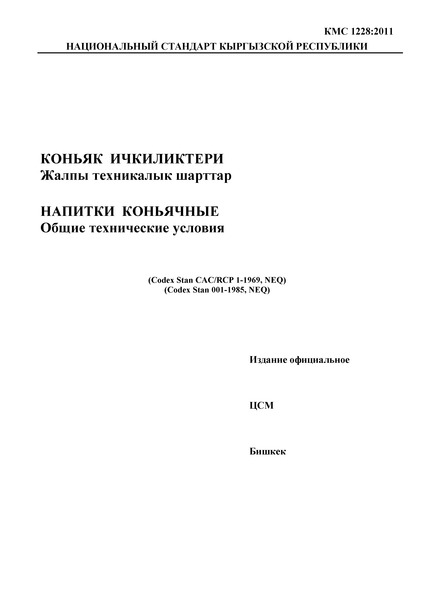 КМС 1228:2011
НАЦИОНАЛЬНЫЙ СТАНДАРТ КЫРГЫЗСКОЙ РЕСПУБЛИКИ

КОНЬЯК ИЧКИЛИКТЕРИ
Жалпы техникалык шарттар

НАПИТКИ КОНЬЯЧНЫЕ
Общие технические условия

(Codex Stan CAC/RCP 1-1969, NEQ)
(Codex Stan 001-1985, NEQ)

Издание официальное

ЦСМ

Бишкек